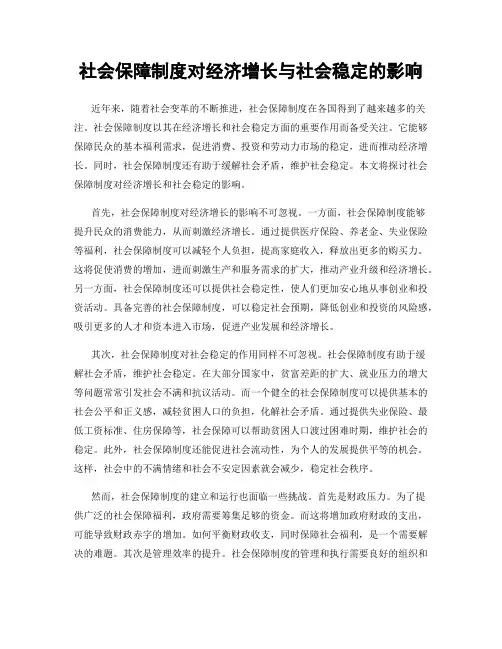 社会保障制度对经济增长与社会稳定的影响

近年来，随着社会变革的不断推进，社会保障制度在各国得到了越来越多的关注。社会保障制度以其在经济增长和社会稳定方面的重要作用而备受关注。它能够保障民众的基本福利需求，促进消费、投资和劳动力市场的稳定，进而推动经济增长。同时，社会保障制度还有助于缓解社会矛盾，维护社会稳定。本文将探讨社会保障制度对经济增长和社会稳定的影响。

首先，社会保障制度对经济增长的影响不可忽视。一方面，社会保障制度能够提升民众的消费能力，从而刺激经济增长。通过提供医疗保险、养老金、失业保险等福利，社会保障制度可以减轻个人负担，提高家庭收入，释放出更多的购买力。这将促使消费的增加，进而刺激生产和服务需求的扩大，推动产业升级和经济增长。另一方面，社会保障制度还可以提供社会稳定性，使人们更加安心地从事创业和投资活动。具备完善的社会保障制度，可以稳定社会预期，降低创业和投资的风险感，吸引更多的人才和资本进入市场，促进产业发展和经济增长。

其次，社会保障制度对社会稳定的作用同样不可忽视。社会保障制度有助于缓解社会矛盾，维护社会稳定。在大部分国家中，贫富差距的扩大、就业压力的增大等问题常常引发社会不满和抗议活动。而一个健全的社会保障制度可以提供基本的社会公平和正义感，减轻贫困人口的负担，化解社会矛盾。通过提供失业保险、最低工资标准、住房保障等，社会保障可以帮助贫困人口渡过困难时期，维护社会的稳定。此外，社会保障制度还能促进社会流动性，为个人的发展提供平等的机会。这样，社会中的不满情绪和社会不安定因素就会减少，稳定社会秩序。

然而，社会保障制度的建立和运行也面临一些挑战。首先是财政压力。为了提供广泛的社会保障福利，政府需要筹集足够的资金。而这将增加政府财政的支出，可能导致财政赤字的增加。如何平衡财政收支，同时保障社会福利，是一个需要解决的难题。其次是管理效率的提升。社会保障制度的管理和执行需要良好的组织和